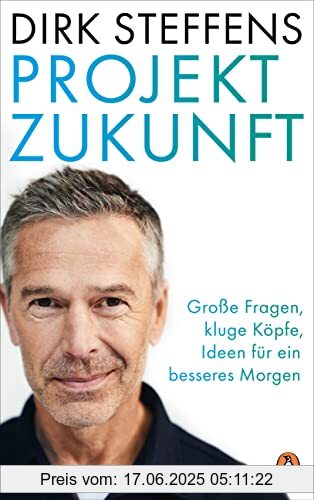 DIRK STEFFENS
PROJEKT
ZUKUNFT

Große Fragen, kluge Köpfe, Ideen für ein besseres Morgen

Preis vom: 17.06.2025 05:11:22